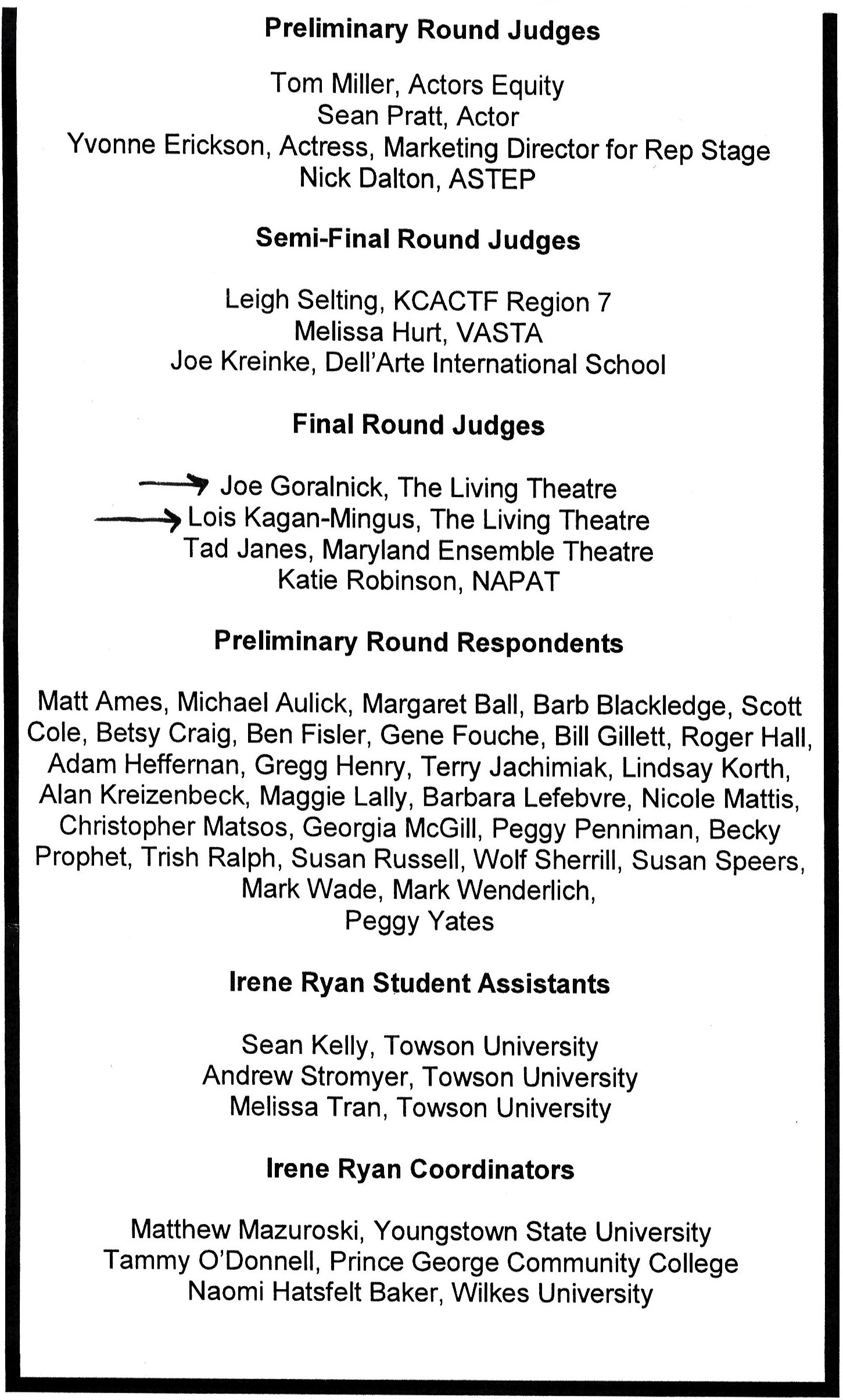 **Preliminary Round Judges**

Tom Miller, Actors Equity
Sean Pratt, Actor
Yvonne Erickson, Actress, Marketing Director for Rep Stage
Nick Dalton, ASTEP

**Semi-Final Round Judges**

Leigh Selting, KCACTF Region 7
Melissa Hurt, VASTA
Joe Kreinke, Dell'Arte International School

**Final Round Judges**

Joe Goralnick, The Living Theatre
Lois Kagan-Mingus, The Living Theatre
Tad Janes, Maryland Ensemble Theatre
Katie Robinson, NAPAT

**Preliminary Round Respondents**

Matt Ames, Michael Aulick, Margaret Ball, Barb Blackledge, Scott Cole, Betsy Craig, Ben Fisler, Gene Fouche, Bill Gillett, Roger Hall, Adam Heffernan, Gregg Henry, Terry Jachimiak, Lindsay Korth, Alan Kreizenbeck, Maggie Lally, Barbara Lefebvre, Nicole Mattis, Christopher Matsos, Georgia McGill, Peggy Penniman, Becky Prophet, Trish Ralph, Susan Russell, Wolf Sherrill, Susan Speers, Mark Wade, Mark Wenderlich,
Peggy Yates

**Irene Ryan Student Assistants**

Sean Kelly, Towson University
Andrew Stromyer, Towson University
Melissa Tran, Towson University

**Irene Ryan Coordinators**

Matthew Mazuroski, Youngstown State University
Tammy O'Donnell, Prince George Community College
Naomi Hatsfelt Baker, Wilkes University